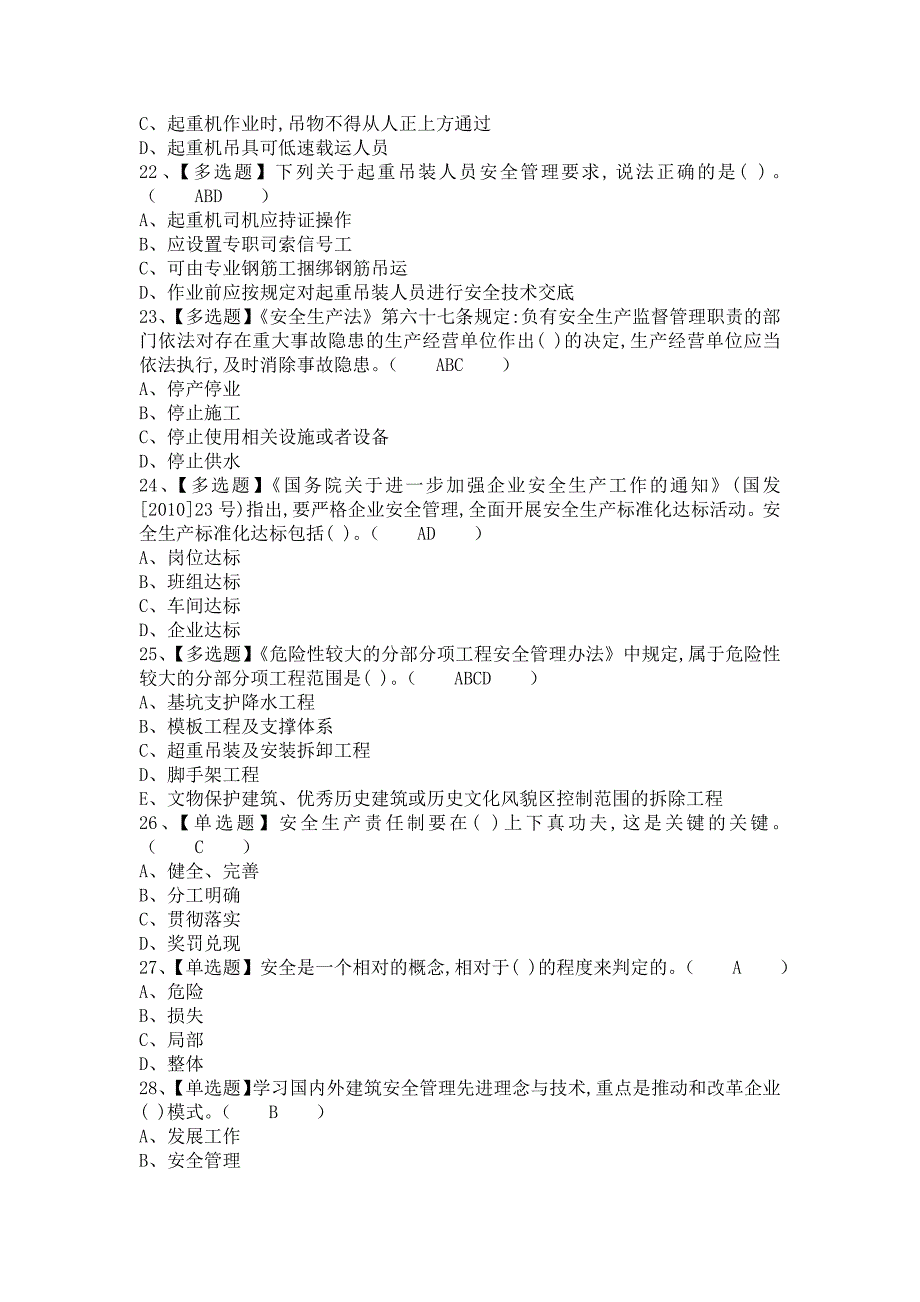 C、起重机作业时,吊物不得从人正上方通过
D、起重机吊具可低速载运人员
22、【多选题】下列关于起重吊装人员安全管理要求，说法正确的是( )。( ABD )
A、起重机司机应持证操作
B、应设置专职司索信号工
C、可由专业钢筋工捆绑钢筋吊运
D、作业前应按规定对起重吊装人员进行安全技术交底
23、【多选题】《安全生产法》第六十七条规定:负有安全生产监督管理职责的部门依法对存在重大事故隐患的生产经营单位作出( )的决定,生产经营单位应当依法执行,及时消除事故隐患。( ABC )
A、停产停业
B、停止施工
C、停止使用相关设施或者设备
D、停止供水
24、【多选题】《国务院关于进一步加强企业安全生产工作的通知》(国发[2010]23号)指出,要严格企业安全管理,全面开展安全生产标准化达标活动。安全生产标准化达标包括( )。( AD )
A、岗位达标
B、班组达标
C、车间达标
D、企业达标
25、【多选题】《危险性较大的分部分项工程安全管理办法》中规定,属于危险性较大的分部分项工程范围是( )。( ABCD )
A、基坑支护降水工程
B、模板工程及支撑体系
C、超重吊装及安装拆卸工程
D、脚手架工程
E、文物保护建筑、优秀历史建筑或历史文化风貌区控制范围的拆除工程
26、【单选题】安全生产责任制要在( )上下真功夫,这是关键的关键。( C )
A、健全、完善
B、分工明确
C、贯彻落实
D、奖罚兑现
27、【单选题】安全是一个相对的概念,相对于( )的程度来判定的。( A )
A、危险
B、损失
C、局部
D、整体
28、【单选题】学习国内外建筑安全管理先进理念与技术,重点是推动和改革企业( )模式。( B )
A、发展工作
B、安全管理